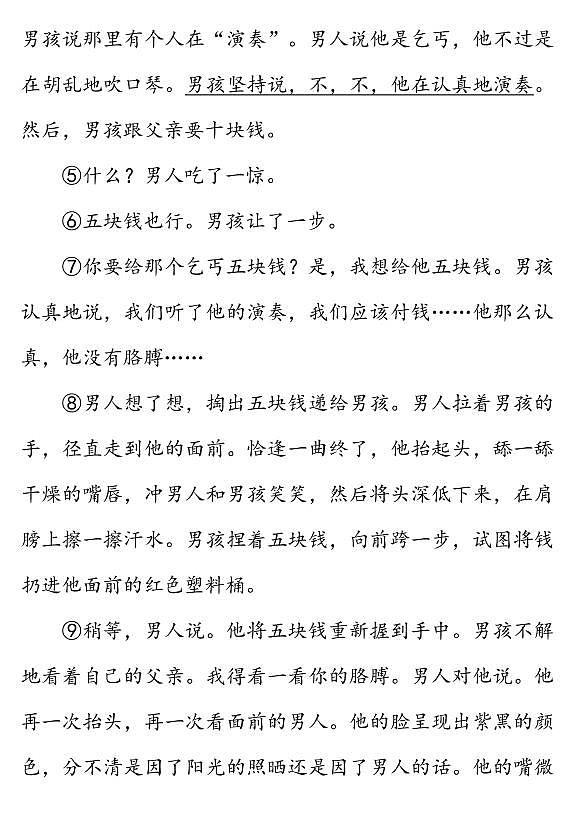 男孩说那里有个人在“演奏”。男人说他是乞丐，他不过是在胡乱地吹口琴。男孩坚持说，不，不，他在认真地演奏。然后，男孩跟父亲要十块钱。

⑤什么？男人吃了一惊。

⑥五块钱也行。男孩让了一步。

⑦你要给那个乞丐五块钱？是，我想给他五块钱。男孩认真地说，我们听了他的演奏，我们应该付钱……他那么认真，他没有胳膊……

⑧男人想了想，掏出五块钱递给男孩。男人拉着男孩的手，径直走到他的面前。恰逢一曲终了，他抬起头，舔一舔干燥的嘴唇，冲男人和男孩笑笑，然后将头深低下来，在肩膀上擦一擦汗水。男孩捏着五块钱，向前跨一步，试图将钱扔进他面前的红色塑料桶。

⑨稍等，男人说。他将五块钱重新握到手中。男孩不解地看着自己的父亲。我得看一看你的胳膊。男人对他说。他再一次抬头，再一次看面前的男人。他的脸呈现出紫黑的颜色，分不清是因了阳光的照晒还是因了男人的话。他的嘴微